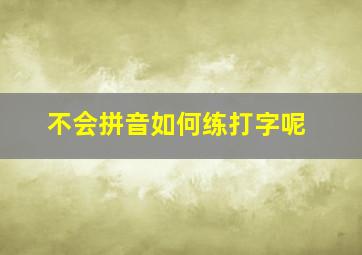 不会拼音如何练打字呢